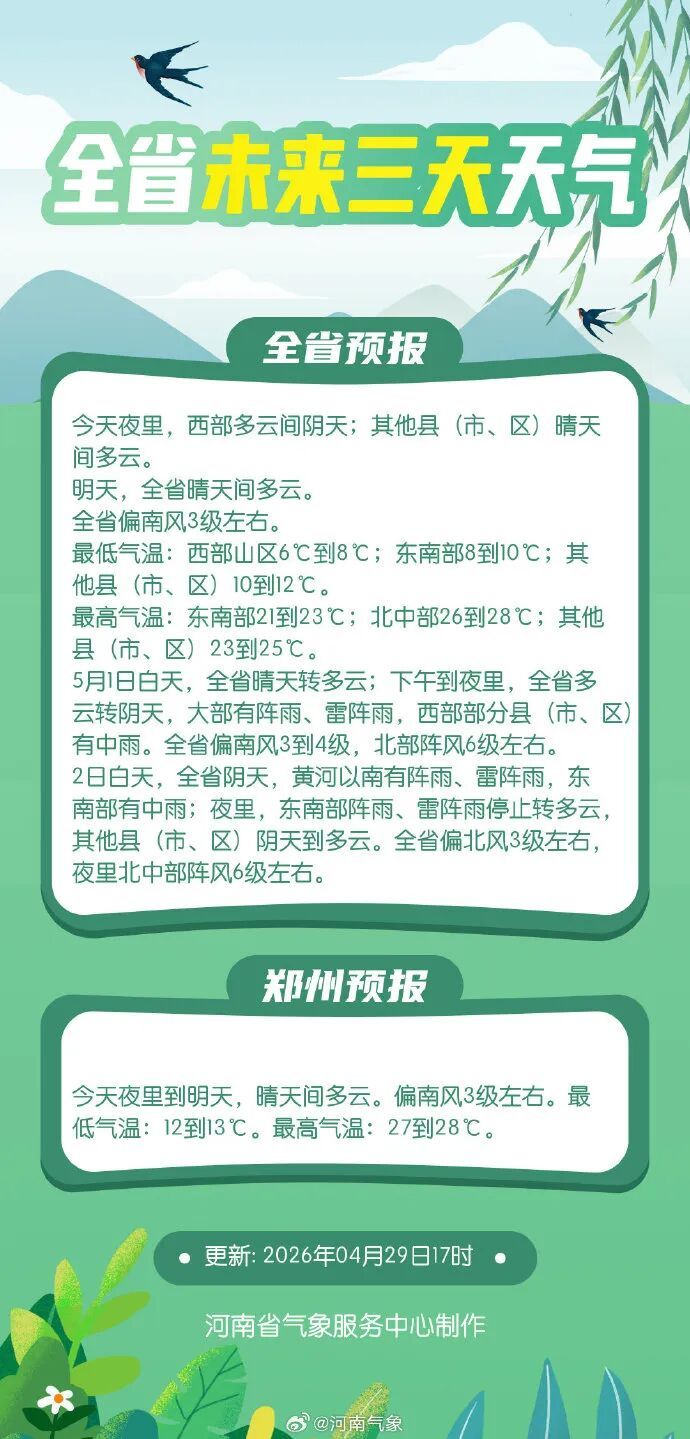 全省未来三天天气

全省预报

今天夜里，西部多云间阴天；其他县（市、区）晴天间多云。
明天，全省晴天间多云。
全省偏南风3级左右。
最低气温：西部山区6℃到8℃；东南部8到10℃；其他县（市、区）10到12℃。
最高气温：东南部21到23℃；北中部26到28℃；其他县（市、区）23到25℃。
5月1日白天，全省晴天转多云；下午到夜里，全省多云转阴天，大部有阵雨、雷阵雨，西部部分县（市、区）有中雨。全省偏南风3到4级，北部阵风6级左右。
2日白天，全省阴天，黄河以南有阵雨、雷阵雨，东南部有中雨；夜里，东南部阵雨、雷阵雨停止转多云，其他县（市、区）阴天到多云。全省偏北风3级左右，夜里北中部阵风6级左右。

郑州预报

今天夜里到明天，晴天间多云。偏南风3级左右。最低气温：12到13℃。最高气温：27到28℃。

更新: 2026年04月29日17时

河南省气象服务中心制作

@河南气象